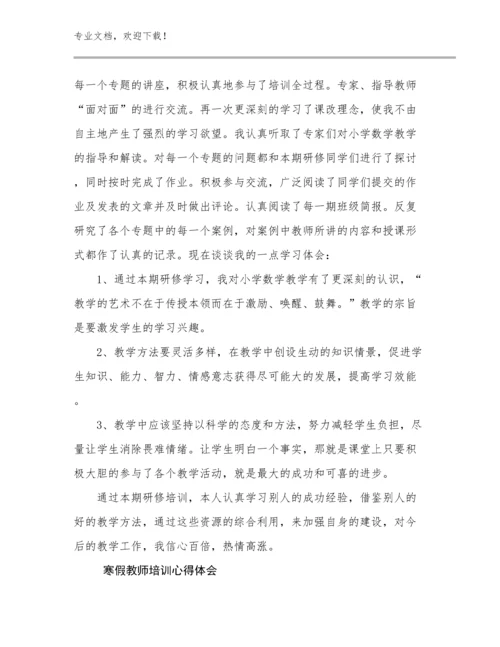 专业文档，欢迎下载！

每一个专题的讲座，积极认真地参与了培训全过程。专家、指导教师“面对面”的进行交流。再一次更深刻的学习了课改理念，使我不由自主地产生了强烈的学习欲望。我认真听取了专家们对小学数学教学的指导和解读。对每一个专题的问题都和本期研修同学们进行了探讨，同时按时完成了作业。积极参与交流，广泛阅读了同学们提交的作业及发表的文章并及时做出评论。认真阅读了每一期班级简报。反复研究了各个专题中的每一个案例，对案例中教师所讲的内容和授课形式都作了认真的记录。现在谈谈我的一点学习体会：

1、通过本期研修学习，我对小学数学教学有了更深刻的认识，“教学的艺术不在于传授本领而在于激励、唤醒、鼓舞。”教学的宗旨是要激发学生的学习兴趣。

2、教学方法要灵活多样，在教学中创设生动的知识情景，促进学生知识、能力、智力、情感意志获得尽可能大的发展，提高学习效能。

3、教学中应该坚持以科学的态度和方法，努力减轻学生负担，尽量让学生消除畏难情绪。让学生明白一个事实，那就是课堂上只要积极大胆的参与了各个教学活动，就是最大的成功和可喜的进步。

通过本期研修培训，本人认真学习别人的成功经验，借鉴别人的好的教学方法，通过这些资源的综合利用，来加强自身的建设，对今后的教学工作，我信心百倍，热情高涨。

寒假教师培训心得体会